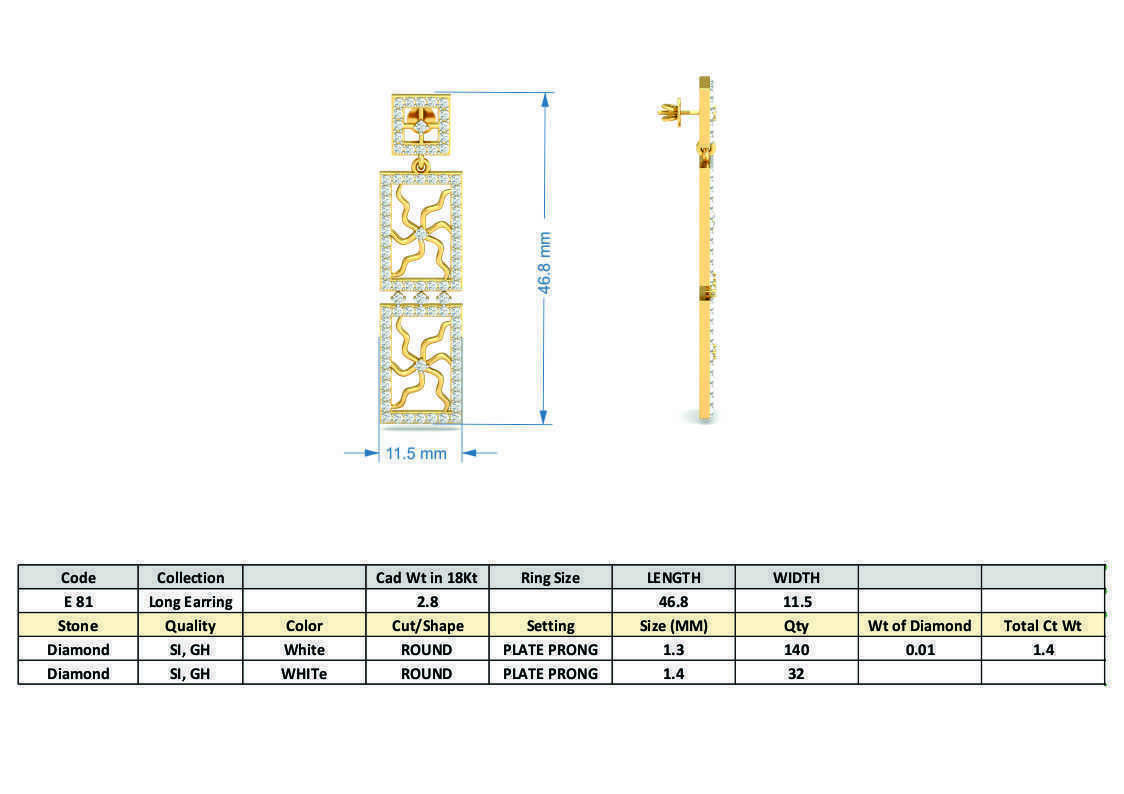 46.8 mm

11.5 mm

| Code | Collection | | Cad Wt in 18Kt | Ring Size | LENGTH | WIDTH | | |
|---|---|---|---|---|---|---|---|---|
| E 81 | Long Earring | | 2.8 | | 46.8 | 11.5 | | |
| Stone | Quality | Color | Cut/Shape | Setting | Size (MM) | Qty | Wt of Diamond | Total Ct Wt |
| Diamond | SI, GH | White | ROUND | PLATE PRONG | 1.3 | 140 | 0.01 | 1.4 |
| Diamond | SI, GH | WHITe | ROUND | PLATE PRONG | 1.4 | 32 | | |